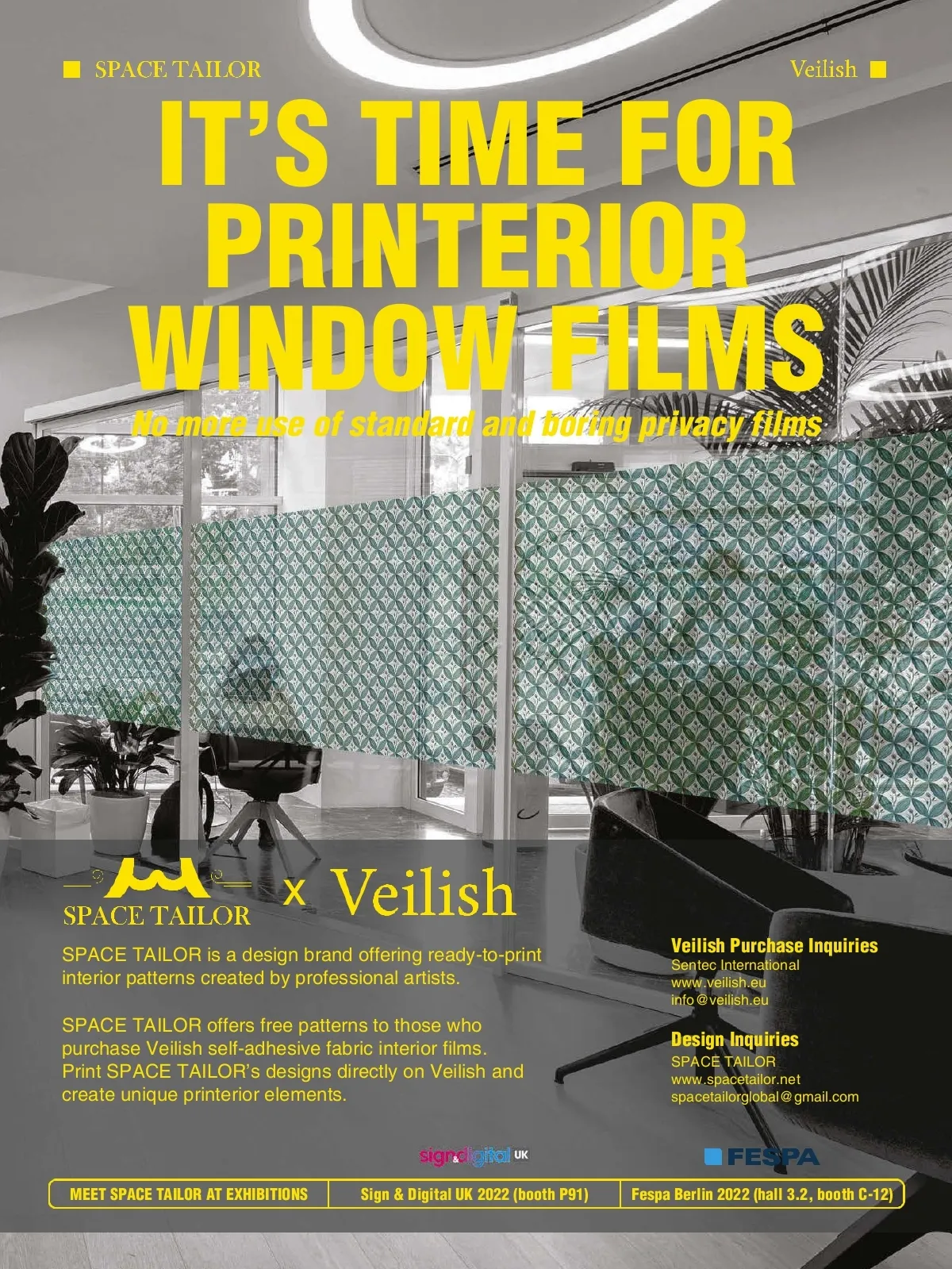 ■ SPACE TAILOR

Veilish ■

IT'S TIME FOR PRINTERIOR WINDOW FILMS

No more use of standard and boring privacy films

SPACE TAILOR x Veilish

SPACE TAILOR is a design brand offering ready-to-print interior patterns created by professional artists.

SPACE TAILOR offers free patterns to those who purchase Veilish self-adhesive fabric interior films. Print SPACE TAILOR's designs directly on Veilish and create unique printerior elements.

Veilish Purchase Inquiries
Sentec International
www.veilish.eu
info@veilish.eu

Design Inquiries
SPACE TAILOR
www.spacetailor.net
spacetailorglobal@gmail.com

sign&digital UK

FESPA

MEET SPACE TAILOR AT EXHIBITIONS
Sign & Digital UK 2022 (booth P91)
Fespa Berlin 2022 (hall 3.2, booth C-12)